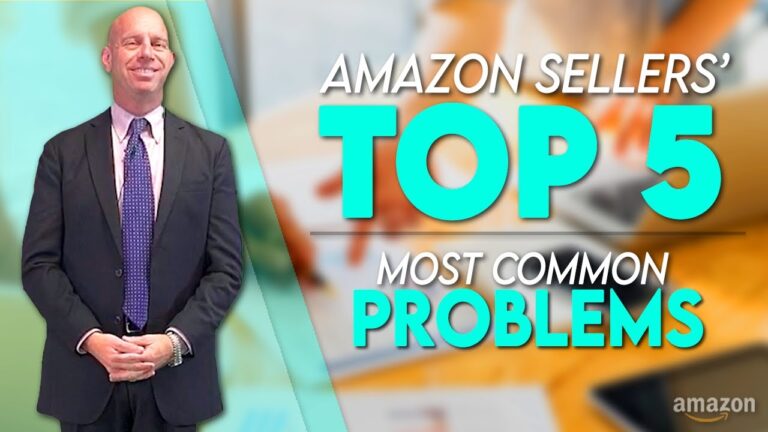 AMAZON SELLERS'
TOP 5
MOST COMMON
PROBLEMS

amazon